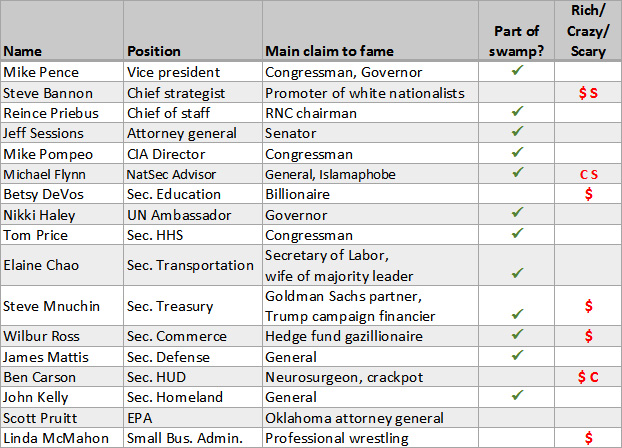 | Name | Position | Main claim to fame | Part of swamp? | Rich/ Crazy/ Scary |
|---|---|---|---|---|
| Mike Pence | Vice president | Congressman, Governor | ✓ | |
| Steve Bannon | Chief strategist | Promoter of white nationalists | | $ S |
| Reince Priebus | Chief of staff | RNC chairman | ✓ | |
| Jeff Sessions | Attorney general | Senator | ✓ | |
| Mike Pompeo | CIA Director | Congressman | ✓ | |
| Michael Flynn | NatSec Advisor | General, Islamaphobe | ✓ | C S |
| Betsy DeVos | Sec. Education | Billionaire | | $ |
| Nikki Haley | UN Ambassador | Governor | ✓ | |
| Tom Price | Sec. HHS | Congressman | ✓ | |
| Elaine Chao | Sec. Transportation | Secretary of Labor, wife of majority leader | ✓ | |
| Steve Mnuchin | Sec. Treasury | Goldman Sachs partner, Trump campaign financier | ✓ | $ |
| Wilbur Ross | Sec. Commerce | Hedge fund gazillionaire | ✓ | $ |
| James Mattis | Sec. Defense | General | ✓ | |
| Ben Carson | Sec. HUD | Neurosurgeon, crackpot | | $ C |
| John Kelly | Sec. Homeland | General | ✓ | |
| Scott Pruitt | EPA | Oklahoma attorney general | | |
| Linda McMahon | Small Bus. Admin. | Professional wrestling | | $ |